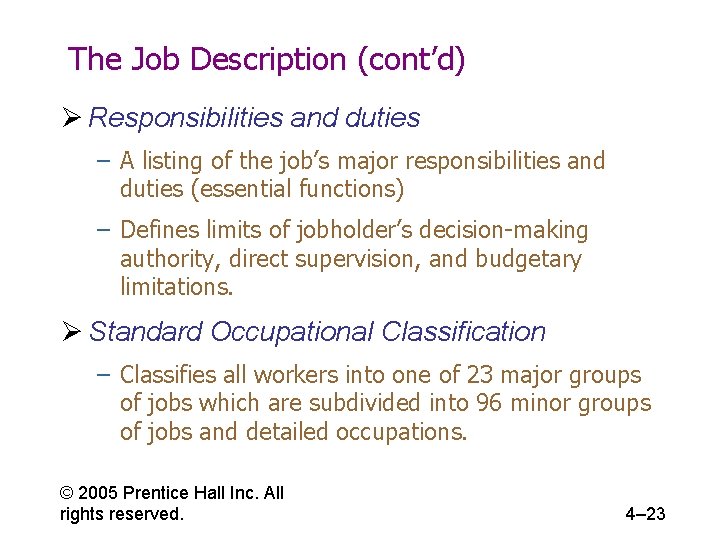 The Job Description (cont'd)

➢ Responsibilities and duties

– A listing of the job's major responsibilities and duties (essential functions)

– Defines limits of jobholder's decision-making authority, direct supervision, and budgetary limitations.

➢ Standard Occupational Classification

– Classifies all workers into one of 23 major groups of jobs which are subdivided into 96 minor groups of jobs and detailed occupations.

© 2005 Prentice Hall Inc. All rights reserved.

4–23